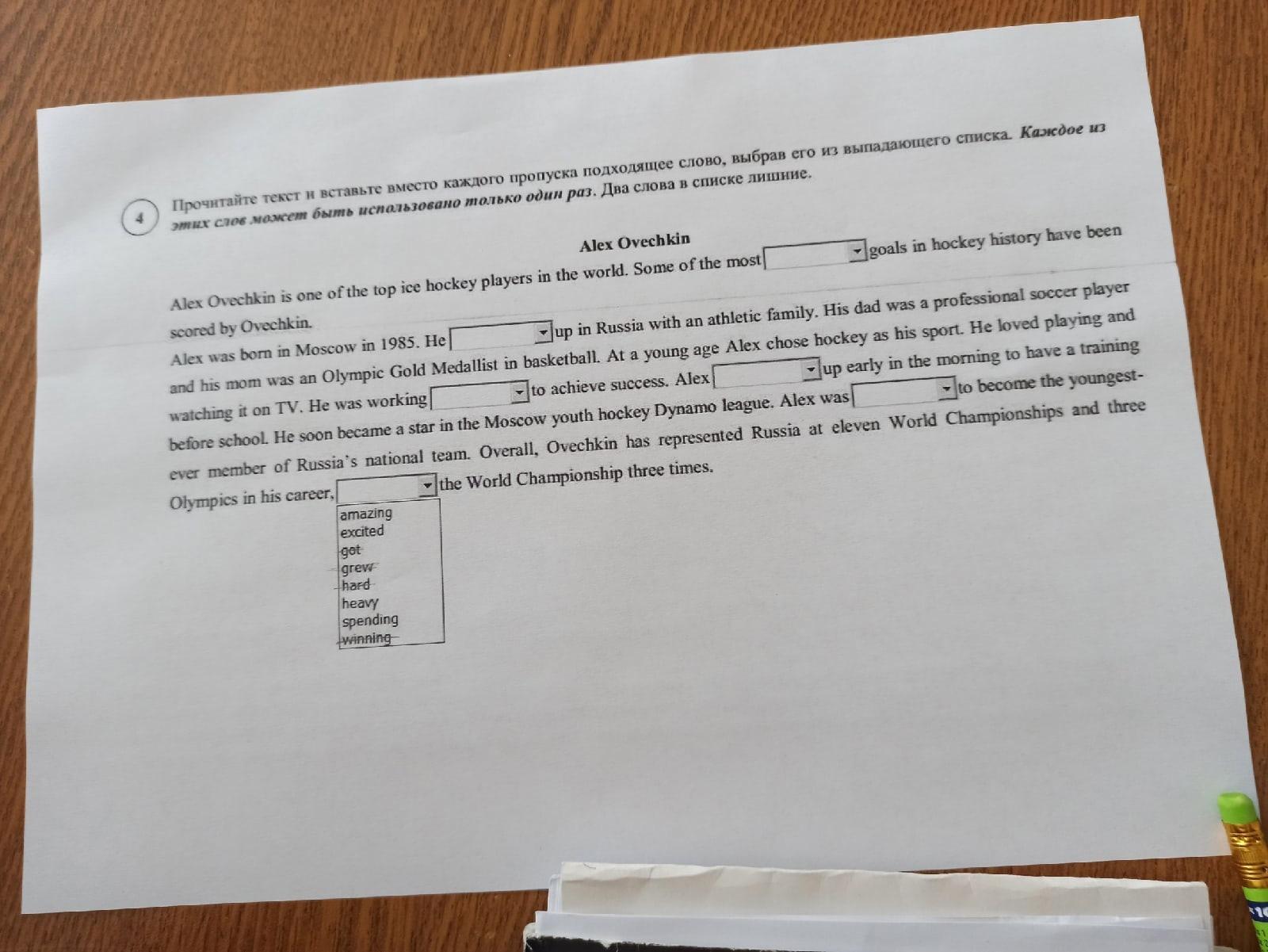 4

Прочитайте текст и вставьте вместо каждого пропуска подходящее слово, выбрав его из выпадающего списка. Каждое из этих слов может быть использовано только один раз. Два слова в списке лишние.

Alex Ovechkin

Alex Ovechkin is one of the top ice hockey players in the world. Some of the most ____ goals in hockey history have been scored by Ovechkin.

Alex was born in Moscow in 1985. He ____ up in Russia with an athletic family. His dad was a professional soccer player and his mom was an Olympic Gold Medallist in basketball. At a young age Alex chose hockey as his sport. He loved playing and watching it on TV. He was working ____ to achieve success. Alex ____ up early in the morning to have a training before school. He soon became a star in the Moscow youth hockey Dynamo league. Alex was ____ to become the youngest-ever member of Russia's national team. Overall, Ovechkin has represented Russia at eleven World Championships and three Olympics in his career, ____ the World Championship three times.

amazing
excited
got
grew
hard
heavy
spending
winning